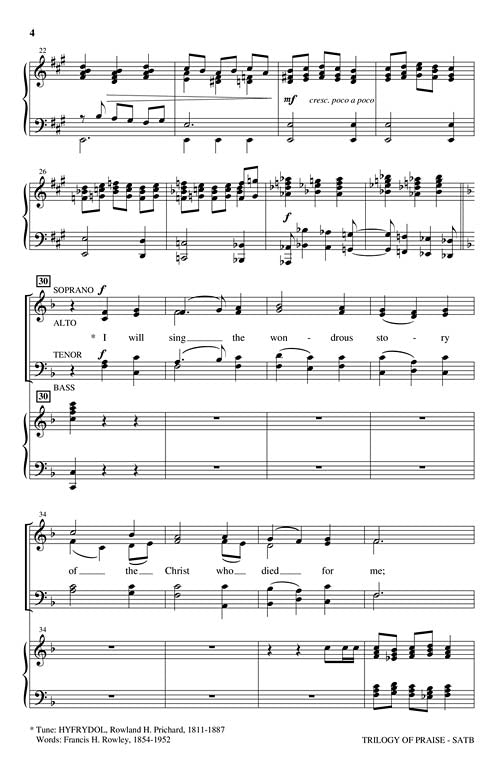 4

22

mf cresc. poco a poco

26

f

30

SOPRANO f

ALTO

* I will sing the won - drous sto - ry

TENOR f

BASS

30

34

of the Christ who died for me;

34

* Tune: HYFRYDOL, Rowland H. Prichard, 1811-1887
Words: Francis H. Rowley, 1854-1952

TRILOGY OF PRAISE - SATB